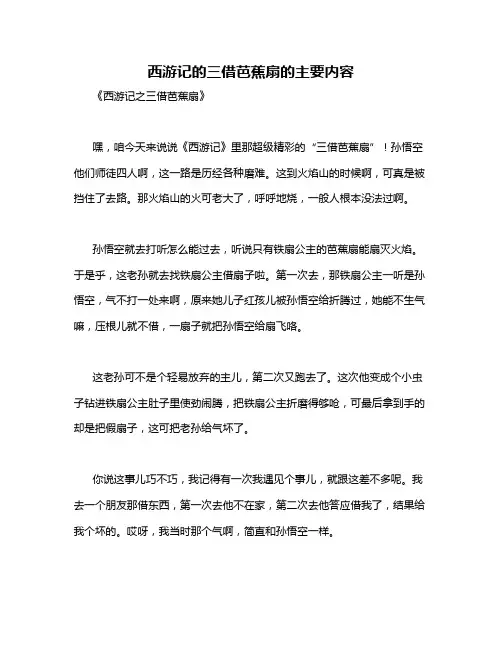 西游记的三借芭蕉扇的主要内容

《西游记之三借芭蕉扇》

嘿，咱今天来说说《西游记》里那超级精彩的“三借芭蕉扇”！孙悟空他们师徒四人啊，这一路是历经各种磨难。这到火焰山的时候啊，可真是被挡住了去路。那火焰山的火可老大了，呼呼地烧，一般人根本没法过啊。

孙悟空就去打听怎么能过去，听说只有铁扇公主的芭蕉扇能扇灭火焰。于是乎，这老孙就去找铁扇公主借扇子啦。第一次去，那铁扇公主一听是孙悟空，气不打一处来啊，原来她儿子红孩儿被孙悟空给折腾过，她能不生气嘛，压根儿就不借，一扇子就把孙悟空给扇飞咯。

这老孙可不是个轻易放弃的主儿，第二次又跑去了。这次他变成个小虫子钻进铁扇公主肚子里使劲闹腾，把铁扇公主折磨得够呛，可最后拿到手的却是把假扇子，这可把老孙给气坏了。

你说这事儿巧不巧，我记得有一次我遇见个事儿，就跟这差不多呢。我去一个朋友那借东西，第一次去他不在家，第二次去他答应借我了，结果给我个坏的。哎呀，我当时那个气啊，简直和孙悟空一样。